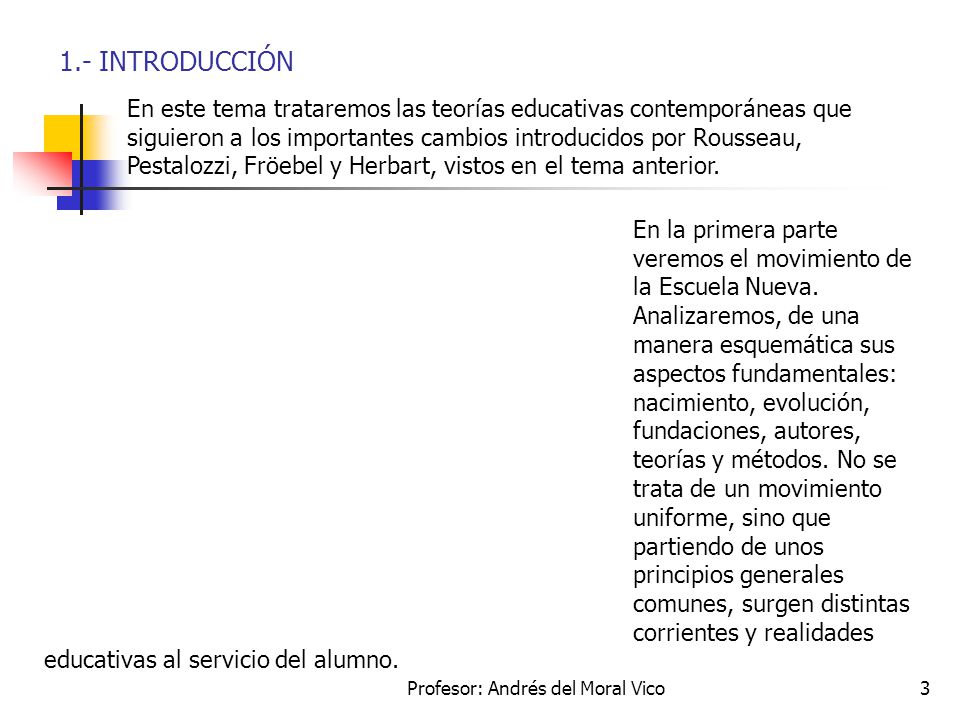 1.- INTRODUCCIÓN

En este tema trataremos las teorías educativas contemporáneas que siguieron a los importantes cambios introducidos por Rousseau, Pestalozzi, Fröebel y Herbart, vistos en el tema anterior.

En la primera parte veremos el movimiento de la Escuela Nueva. Analizaremos, de una manera esquemática sus aspectos fundamentales: nacimiento, evolución, fundaciones, autores, teorías y métodos. No se trata de un movimiento uniforme, sino que partiendo de unos principios generales comunes, surgen distintas corrientes y realidades educativas al servicio del alumno.

Profesor: Andrés del Moral Vico

3